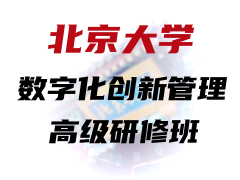 北京大学

数字化创新管理

高级研修班